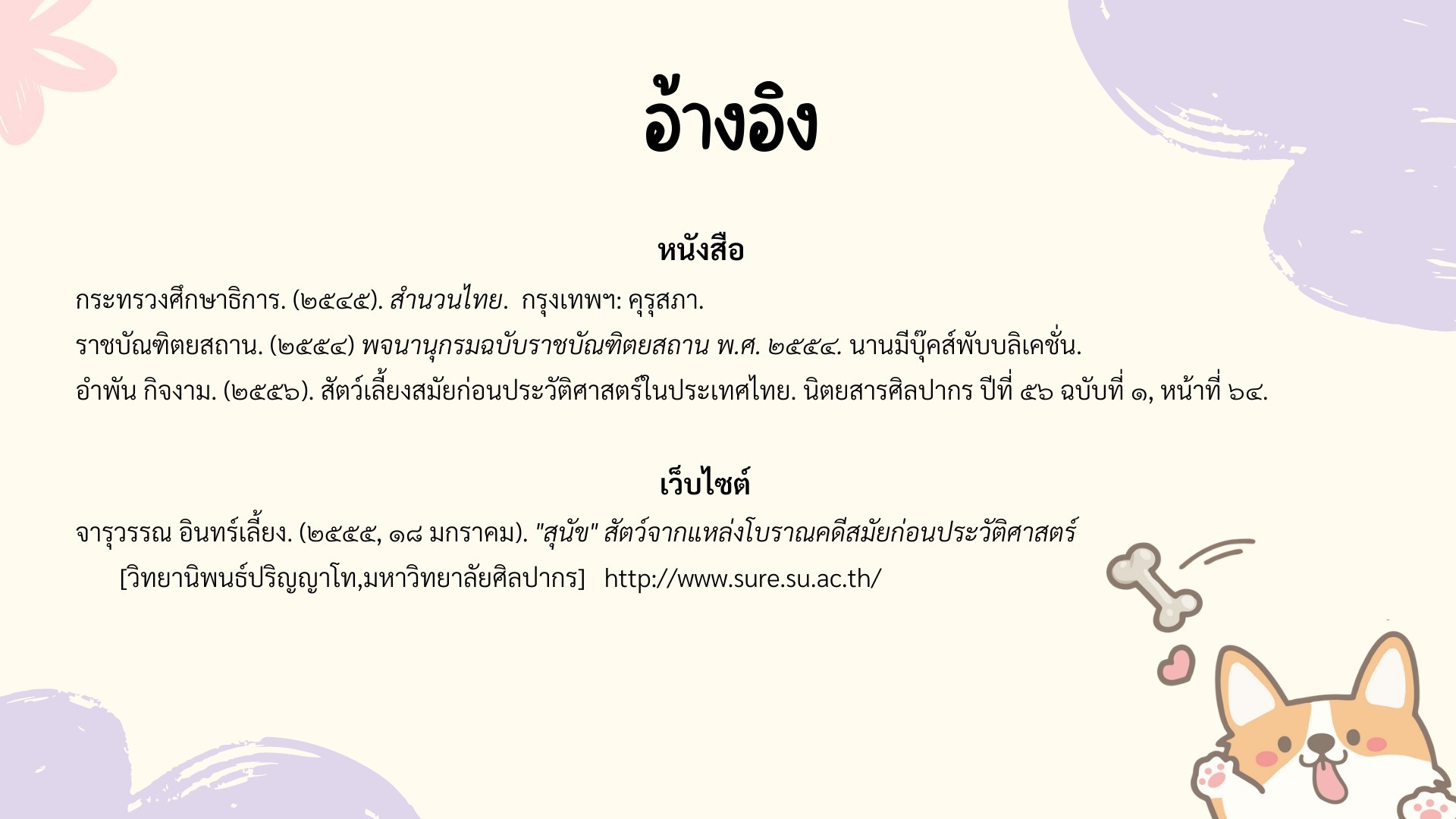 อ้างอิง

หนังสือ

กระทรวงศึกษาธิการ. (๒๕๔๕). สำนวนไทย. กรุงเทพฯ: คุรุสภา.

ราชบัณฑิตยสถาน. (๒๕๕๔) พจนานุกรมฉบับราชบัณฑิตยสถาน พ.ศ. ๒๕๕๔. นานมีบุ๊คส์พับบลิเคชั่น.

อำพัน กิจงาม. (๒๕๕๖). สัตว์เลี้ยงสมัยก่อนประวัติศาสตร์ในประเทศไทย. นิตยสารศิลปากร ปีที่ ๕๖ ฉบับที่ ๑, หน้าที่ ๖๔.

เว็บไซต์

จารุวรรณ อินทร์เลี้ยง. (๒๕๕๕, ๑๘ มกราคม). "สุนัข" สัตว์จากแหล่งโบราณคดีสมัยก่อนประวัติศาสตร์ [วิทยานิพนธ์ปริญญาโท,มหาวิทยาลัยศิลปากร] http://www.sure.su.ac.th/